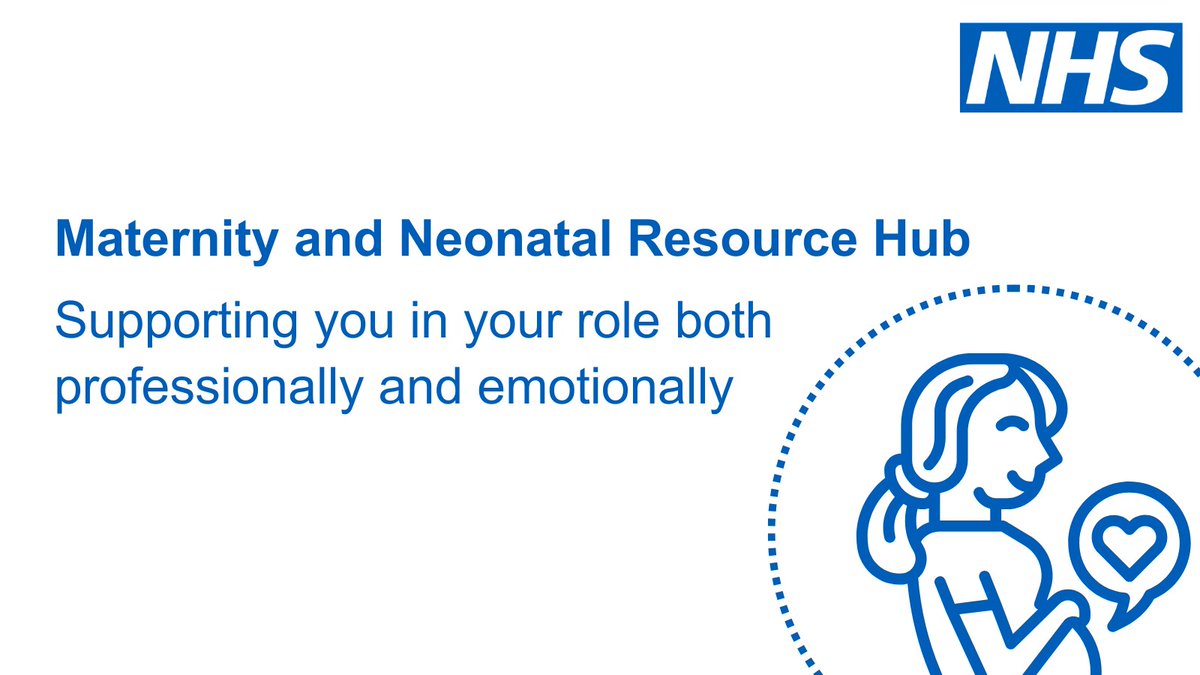 NHS

Maternity and Neonatal Resource Hub

Supporting you in your role both professionally and emotionally